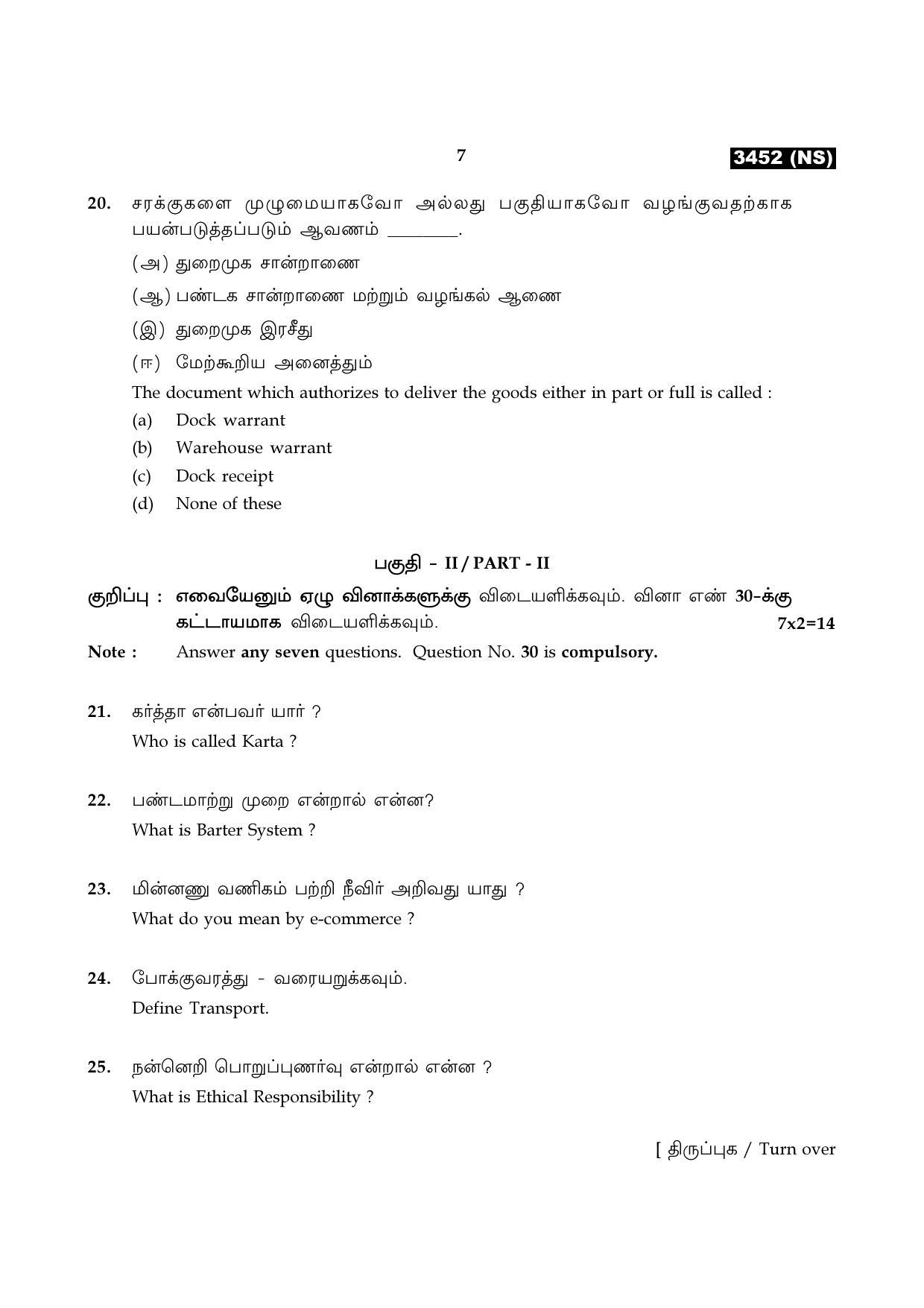 7

3452 (NS)

20. சரக்குகளை முழுமையாகவோ அல்லது பகுதியாகவோ வழங்குவதற்காக பயன்படுத்தப்படும் ஆவணம் ____.

(அ) துறைமுக சான்றாணை

(ஆ) பண்டக சான்றாணை மற்றும் வழங்கல் ஆணை

(இ) துறைமுக இரசீது

(ஈ) மேற்கூறிய அனைத்தும்

The document which authorizes to deliver the goods either in part or full is called :

(a) Dock warrant

(b) Warehouse warrant

(c) Dock receipt

(d) None of these

பகுதி - II / PART - II

குறிப்பு : எவையேனும் ஏழு வினாக்களுக்கு விடையளிக்கவும். வினா எண் 30-க்கு கட்டாயமாக விடையளிக்கவும். 7x2=14

Note : Answer any seven questions. Question No. 30 is compulsory.

21. கர்த்தா என்பவர் யார் ?
Who is called Karta ?

22. பண்டமாற்று முறை என்றால் என்ன?
What is Barter System ?

23. மின்னணு வணிகம் பற்றி நீவிர் அறிவது யாது ?
What do you mean by e-commerce ?

24. போக்குவரத்து - வரையறுக்கவும்.
Define Transport.

25. நன்னெறி பொறுப்புணர்வு என்றால் என்ன ?
What is Ethical Responsibility ?

[ திருப்புக / Turn over